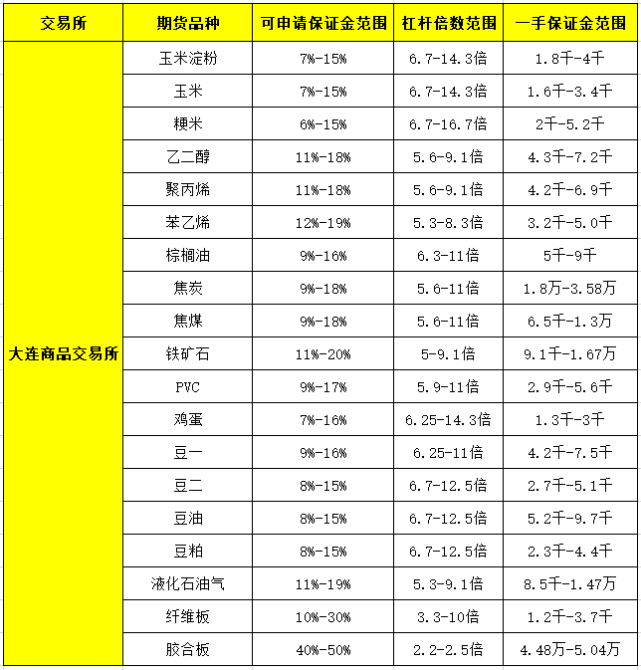 | 交易所 | 期货品种 | 可申请保证金范围 | 杠杆倍数范围 | 一手保证金范围 |
|---|---|---|---|---|
| 大连商品交易所 | 玉米淀粉 | 7%-15% | 6.7-14.3倍 | 1.8千-4千 |
| | 玉米 | 7%-15% | 6.7-14.3倍 | 1.6千-3.4千 |
| | 粳米 | 6%-15% | 6.7-16.7倍 | 2千-5.2千 |
| | 乙二醇 | 11%-18% | 5.6-9.1倍 | 4.3千-7.2千 |
| | 聚丙烯 | 11%-18% | 5.6-9.1倍 | 4.2千-6.9千 |
| | 苯乙烯 | 12%-19% | 5.3-8.3倍 | 3.2千-5.0千 |
| | 棕榈油 | 9%-16% | 6.3-11倍 | 5千-9千 |
| | 焦炭 | 9%-18% | 5.6-11倍 | 1.8万-3.58万 |
| | 焦煤 | 9%-18% | 5.6-11倍 | 6.5千-1.3万 |
| | 铁矿石 | 11%-20% | 5-9.1倍 | 9.1千-1.67万 |
| | PVC | 9%-17% | 5.9-11倍 | 2.9千-5.6千 |
| | 鸡蛋 | 7%-16% | 6.25-14.3倍 | 1.3千-3千 |
| | 豆一 | 9%-16% | 6.25-11倍 | 4.2千-7.5千 |
| | 豆二 | 8%-15% | 6.7-12.5倍 | 2.7千-5.1千 |
| | 豆油 | 8%-15% | 6.7-12.5倍 | 5.2千-9.7千 |
| | 豆粕 | 8%-15% | 6.7-12.5倍 | 2.3千-4.4千 |
| | 液化石油气 | 11%-19% | 5.3-9.1倍 | 8.5千-1.47万 |
| | 纤维板 | 10%-30% | 3.3-10倍 | 1.2千-3.7千 |
| | 胶合板 | 40%-50% | 2.2-2.5倍 | 4.48万-5.04万 |